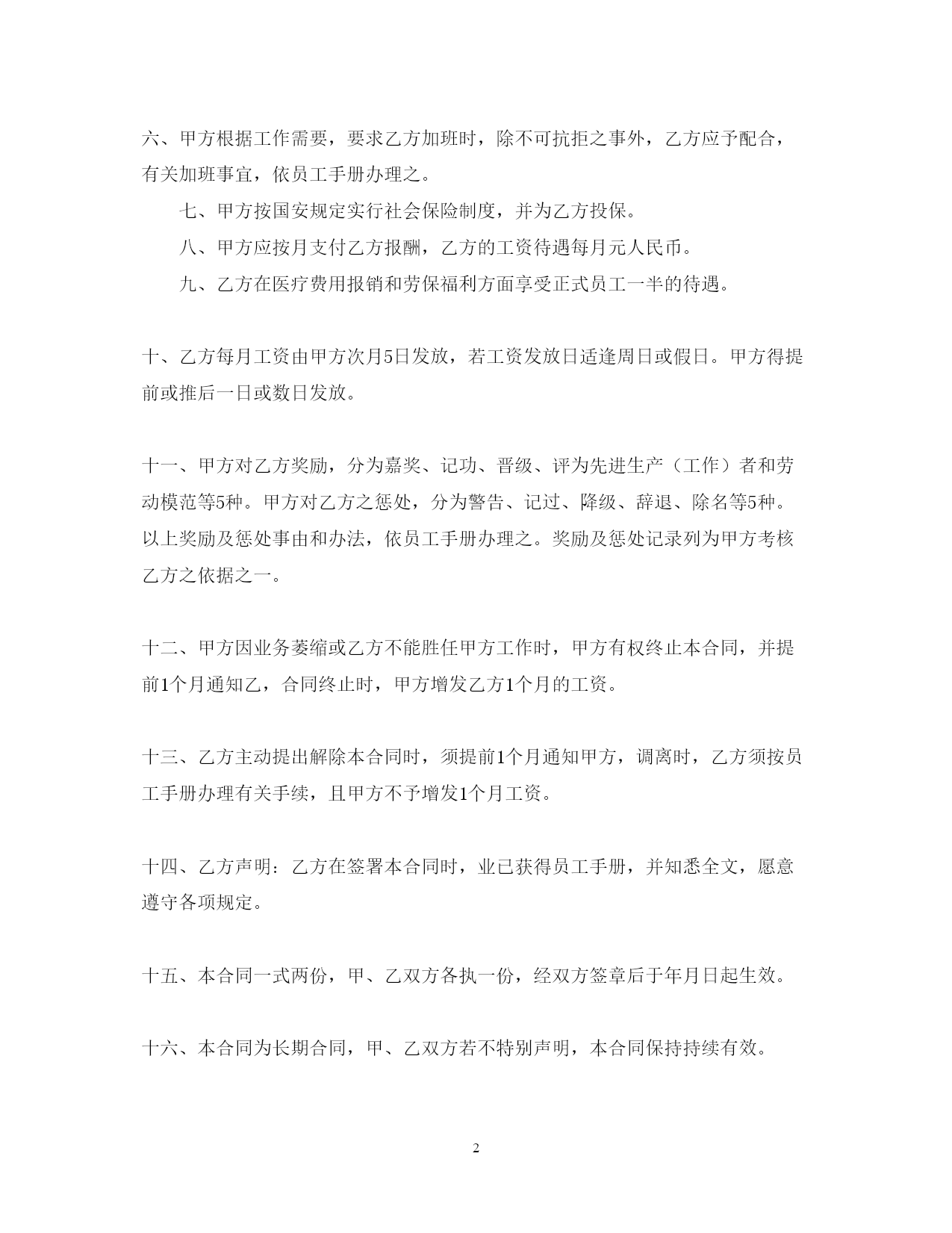 六、甲方根据工作需要，要求乙方加班时，除不可抗拒之事外，乙方应予配合，有关加班事宜，依员工手册办理之。

七、甲方按国安规定实行社会保险制度，并为乙方投保。

八、甲方应按月支付乙方报酬，乙方的工资待遇每月元人民币。

九、乙方在医疗费用报销和劳保福利方面享受正式员工一半的待遇。

十、乙方每月工资由甲方次月5日发放，若工资发放日适逢周日或假日。甲方得提前或推后一日或数日发放。

十一、甲方对乙方奖励，分为嘉奖、记功、晋级、评为先进生产（工作）者和劳动模范等5种。甲方对乙方之惩处，分为警告、记过、降级、辞退、除名等5种。以上奖励及惩处事由和办法，依员工手册办理之。奖励及惩处记录列为甲方考核乙方之依据之一。

十二、甲方因业务萎缩或乙方不能胜任甲方工作时，甲方有权终止本合同，并提前1个月通知乙，合同终止时，甲方增发乙方1个月的工资。

十三、乙方主动提出解除本合同时，须提前1个月通知甲方，调离时，乙方须按员工手册办理有关手续，且甲方不予增发1个月工资。

十四、乙方声明：乙方在签署本合同时，业已获得员工手册，并知悉全文，愿意遵守各项规定。

十五、本合同一式两份，甲、乙双方各执一份，经双方签章后于年月日起生效。

十六、本合同为长期合同，甲、乙双方若不特别声明，本合同保持持续有效。

2